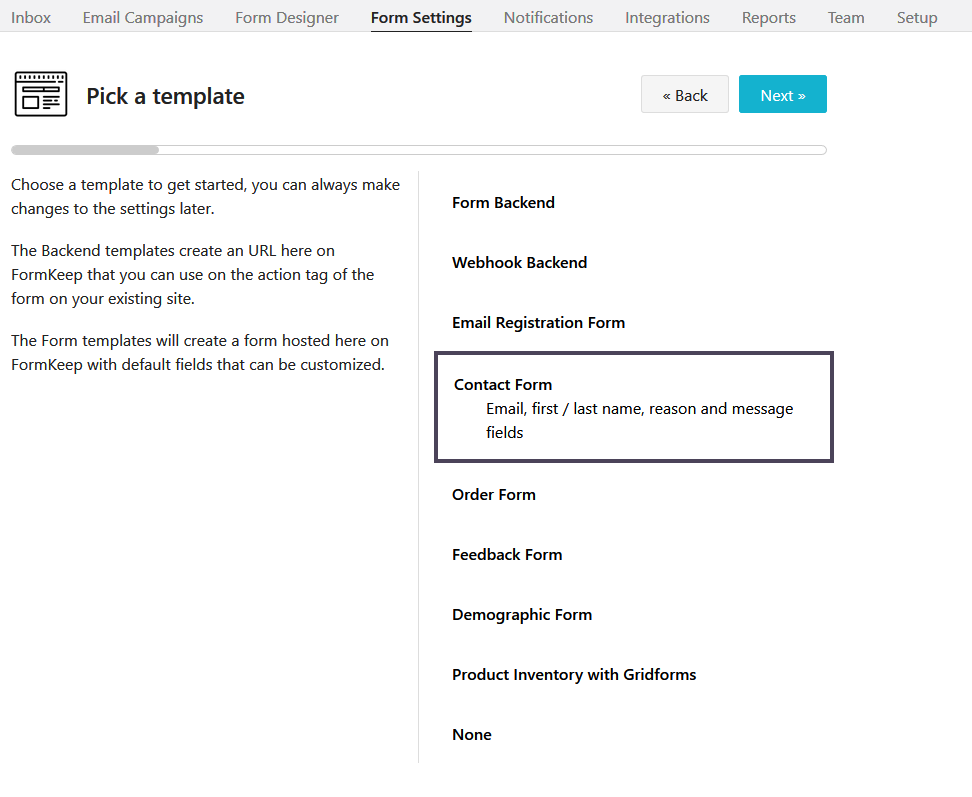 Inbox Email Campaigns Form Designer Form Settings Notifications Integrations Reports Team Setup

Pick a template

« Back

Next »

Choose a template to get started, you can always make changes to the settings later.

The Backend templates create an URL here on FormKeep that you can use on the action tag of the form on your existing site.

The Form templates will create a form hosted here on FormKeep with default fields that can be customized.

Form Backend

Webhook Backend

Email Registration Form

Contact Form
Email, first / last name, reason and message fields

Order Form

Feedback Form

Demographic Form

Product Inventory with Gridforms

None